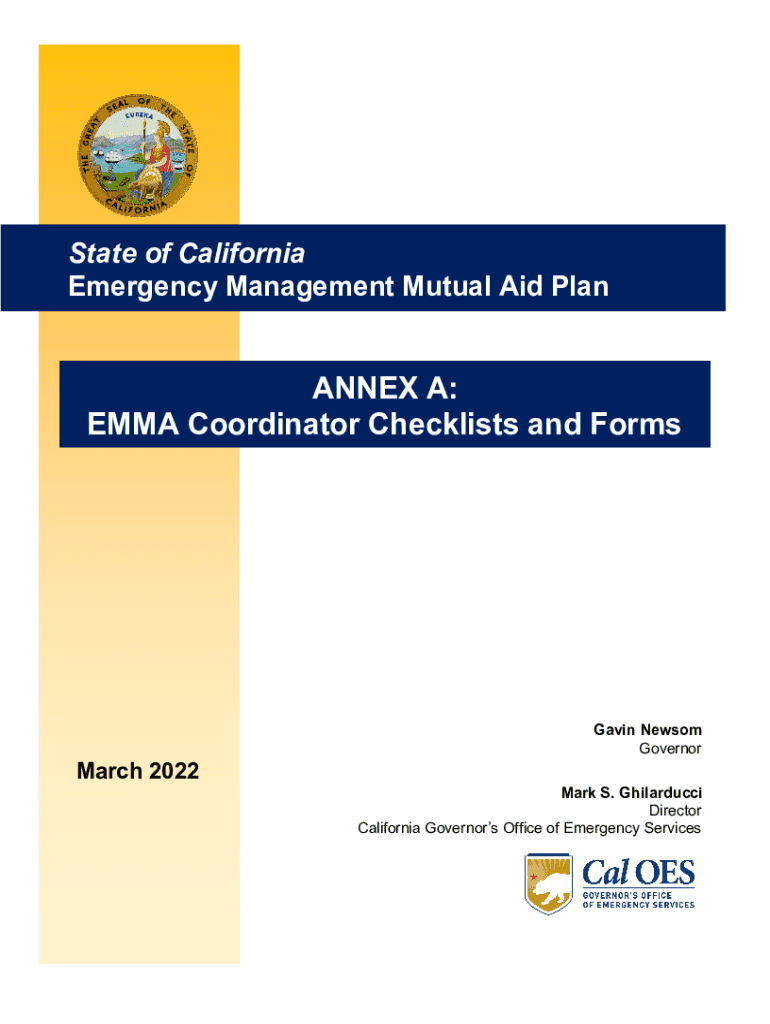 THE GREAT SEAL OF THE STATE OF CALIFORNIA
EUREKA

State of California
Emergency Management Mutual Aid Plan

ANNEX A:
EMMA Coordinator Checklists and Forms

Gavin Newsom
Governor

March 2022

Mark S. Ghilarducci
Director
California Governor's Office of Emergency Services

Cal OES
GOVERNOR'S OFFICE OF EMERGENCY SERVICES